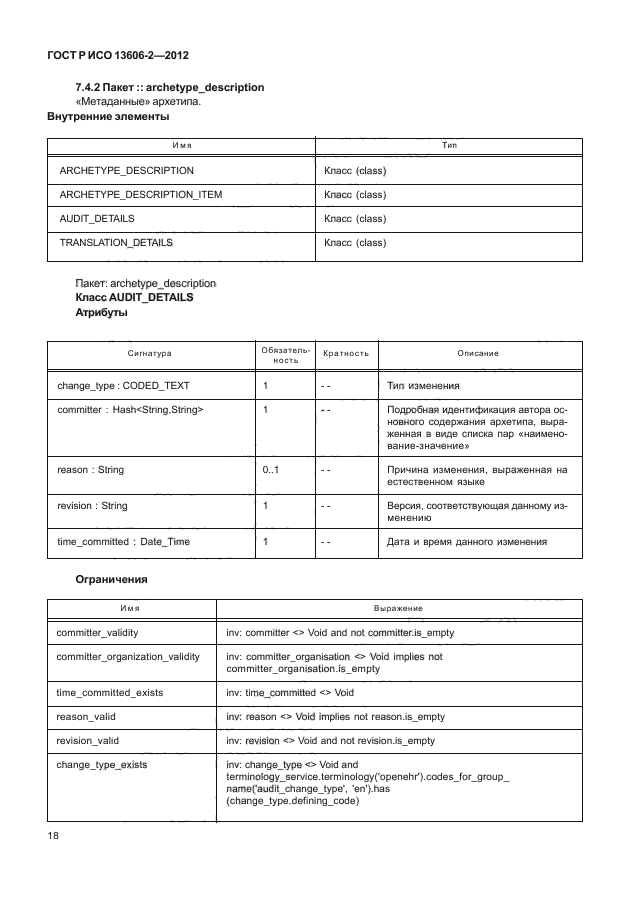 ГОСТ Р ИСО 13606-2—2012

7.4.2 Пакет :: archetype_description
«Метаданные» архетипа.
Внутренние элементы

| Имя | Тип |
|---|---|
| ARCHETYPE_DESCRIPTION | Класс (class) |
| ARCHETYPE_DESCRIPTION_ITEM | Класс (class) |
| AUDIT_DETAILS | Класс (class) |
| TRANSLATION_DETAILS | Класс (class) |

Пакет: archetype_description
Класс AUDIT_DETAILS
Атрибуты

| Сигнатура | Обязательность | Кратность | Описание |
|---|---|---|---|
| change_type : CODED_TEXT | 1 | - - | Тип изменения |
| committer : Hash<String,String> | 1 | - - | Подробная идентификация автора основного содержания архетипа, выраженная в виде списка пар «наименование-значение» |
| reason : String | 0..1 | - - | Причина изменения, выраженная на естественном языке |
| revision : String | 1 | - - | Версия, соответствующая данному изменению |
| time_committed : Date_Time | 1 | - - | Дата и время данного изменения |

Ограничения

| Имя | Выражение |
|---|---|
| committer_validity | inv: committer <> Void and not committer.is_empty |
| committer_organization_validity | inv: committer_organisation <> Void implies not committer_organisation.is_empty |
| time_committed_exists | inv: time_committed <> Void |
| reason_valid | inv: reason <> Void implies not reason.is_empty |
| revision_valid | inv: revision <> Void and not revision.is_empty |
| change_type_exists | inv: change_type <> Void and terminology_service.terminology('openehr').codes_for_group_name('audit_change_type', 'en').has (change_type.defining_code) |

18